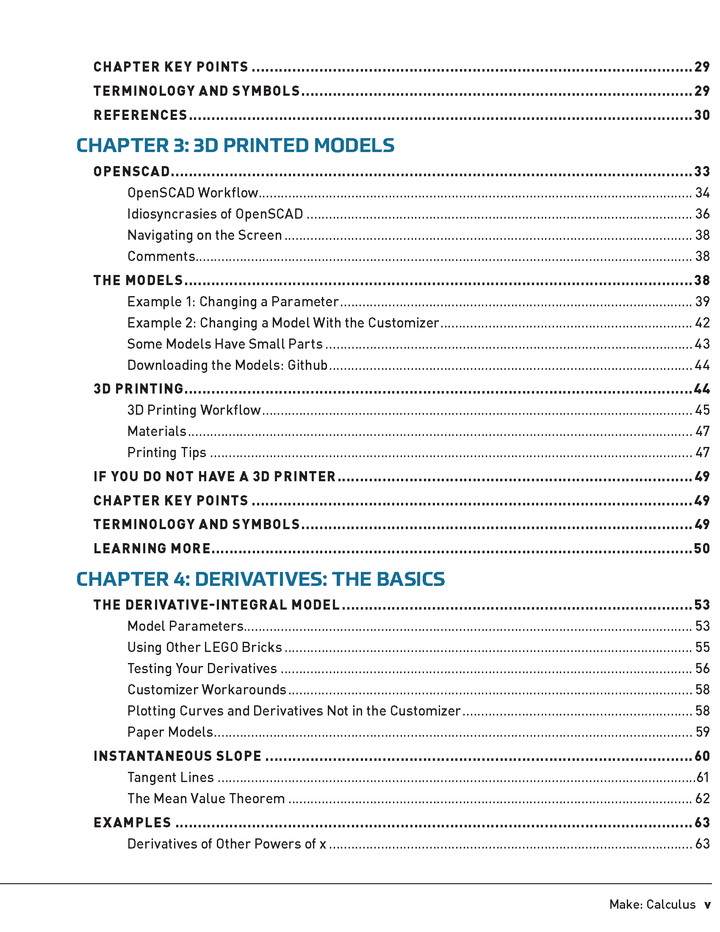 CHAPTER KEY POINTS 29

TERMINOLOGY AND SYMBOLS 29

REFERENCES 30

CHAPTER 3: 3D PRINTED MODELS

OPENSCAD 33

OpenSCAD Workflow 34

Idiosyncrasies of OpenSCAD 36

Navigating on the Screen 38

Comments 38

THE MODELS 38

Example 1: Changing a Parameter 39

Example 2: Changing a Model With the Customizer 42

Some Models Have Small Parts 43

Downloading the Models: Github 44

3D PRINTING 44

3D Printing Workflow 45

Materials 47

Printing Tips 47

IF YOU DO NOT HAVE A 3D PRINTER 49

CHAPTER KEY POINTS 49

TERMINOLOGY AND SYMBOLS 49

LEARNING MORE 50

CHAPTER 4: DERIVATIVES: THE BASICS

THE DERIVATIVE-INTEGRAL MODEL 53

Model Parameters 53

Using Other LEGO Bricks 55

Testing Your Derivatives 56

Customizer Workarounds 58

Plotting Curves and Derivatives Not in the Customizer 58

Paper Models 59

INSTANTANEOUS SLOPE 60

Tangent Lines 61

The Mean Value Theorem 62

EXAMPLES 63

Derivatives of Other Powers of x 63

Make: Calculus v